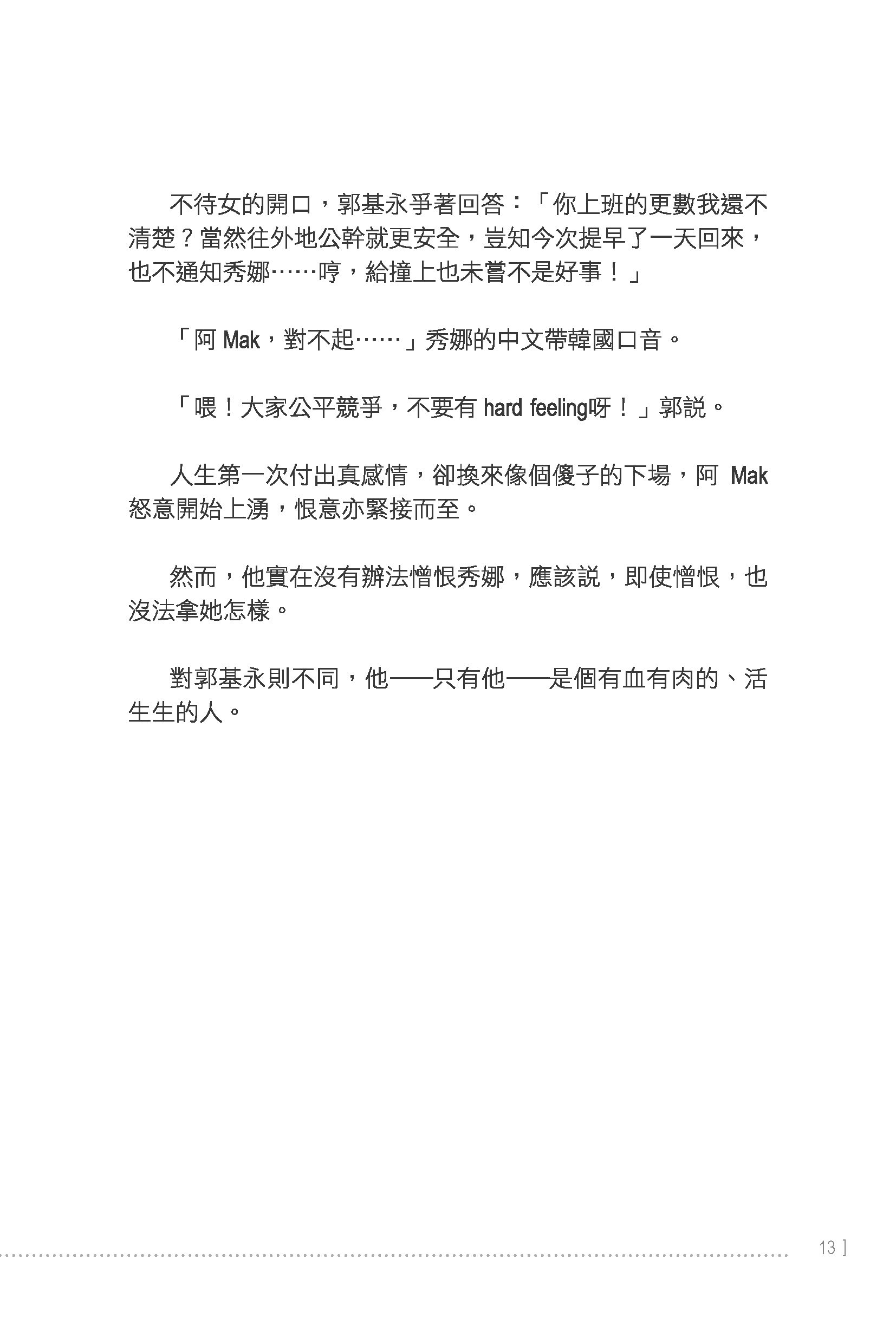 不待女的開口，郭基永爭著回答：「你上班的更數我還不清楚？當然往外地公幹就更安全，豈知今次提早了一天回來，也不通知秀娜……哼，給撞上也未嘗不是好事！」

「阿 Mak，對不起……」秀娜的中文帶韓國口音。

「喂！大家公平競爭，不要有 hard feeling呀！」郭說。

人生第一次付出真感情，卻換來像個傻子的下場，阿 Mak 怒意開始上湧，恨意亦緊接而至。

然而，他實在沒有辦法憎恨秀娜，應該說，即使憎恨，也沒法拿她怎樣。

對郭基永則不同，他——只有他——是個有血有肉的、活生生的人。

13 ]